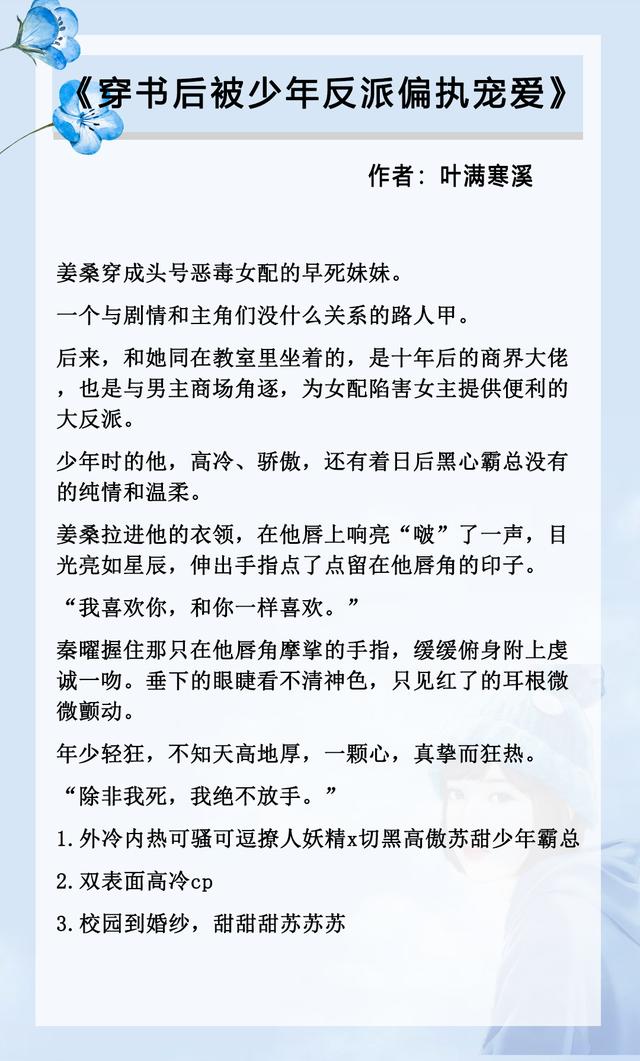 《穿书后被少年反派偏执宠爱》

作者：叶满寒溪

姜桑穿成头号恶毒女配的早死妹妹。

一个与剧情和主角们没什么关系的路人甲。

后来，和她同在教室里坐着的，是十年后的商界大佬，也是与男主商场角逐，为女配陷害女主提供便利的大反派。

少年时的他，高冷、骄傲，还有着日后黑心霸总没有的纯情和温柔。

姜桑拉进他的衣领，在他唇上响亮“啵”了一声，目光亮如星辰，伸出手指点了点留在他唇角的印子。

“我喜欢你，和你一样喜欢。”

秦曜握住那只在他唇角摩挲的手指，缓缓俯身附上虔诚一吻。垂下的眼睫看不清神色，只见红了的耳根微微颤动。

年少轻狂，不知天高地厚，一颗心，真挚而狂热。

“除非我死，我绝不放手。”

1.外冷内热可骚可逗撩人妖精x切黑高傲苏甜少年霸总

2.双表面高冷cp

3.校园到婚纱，甜甜甜苏苏苏